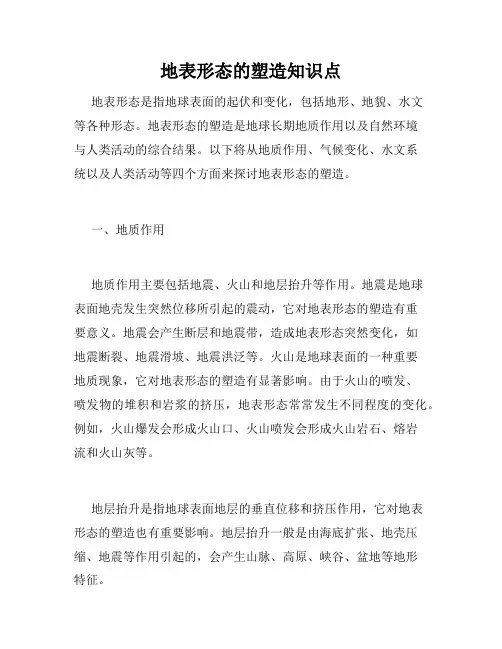 地表形态的塑造知识点

地表形态是指地球表面的起伏和变化，包括地形、地貌、水文等各种形态。地表形态的塑造是地球长期地质作用以及自然环境与人类活动的综合结果。以下将从地质作用、气候变化、水文系统以及人类活动等四个方面来探讨地表形态的塑造。

一、地质作用

地质作用主要包括地震、火山和地层抬升等作用。地震是地球表面地壳发生突然位移所引起的震动，它对地表形态的塑造有重要意义。地震会产生断层和地震带，造成地表形态突然变化，如地震断裂、地震滑坡、地震洪泛等。火山是地球表面的一种重要地质现象，它对地表形态的塑造有显著影响。由于火山的喷发、喷发物的堆积和岩浆的挤压，地表形态常常发生不同程度的变化。例如，火山爆发会形成火山口、火山喷发会形成火山岩石、熔岩流和火山灰等。

地层抬升是指地球表面地层的垂直位移和挤压作用，它对地表形态的塑造也有重要影响。地层抬升一般是由海底扩张、地壳压缩、地震等作用引起的，会产生山脉、高原、峡谷、盆地等地形特征。